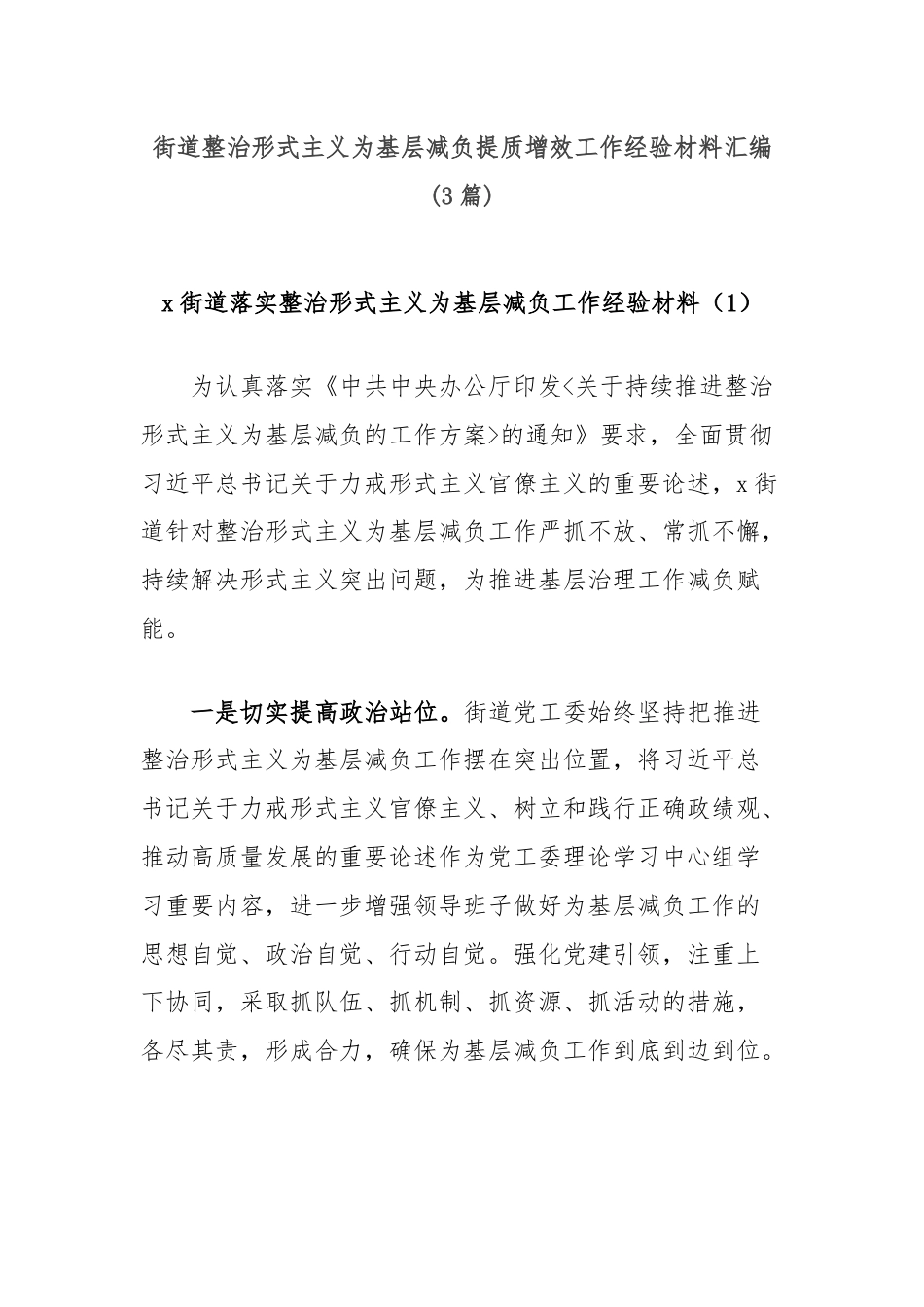 街道整治形式主义为基层减负提质增效工作经验材料汇编（3篇）

x街道落实整治形式主义为基层减负工作经验材料（1）

为认真落实《中共中央办公厅印发<关于持续推进整治形式主义为基层减负的工作方案>的通知》要求，全面贯彻习近平总书记关于力戒形式主义官僚主义的重要论述，x街道针对整治形式主义为基层减负工作严抓不放、常抓不懈，持续解决形式主义突出问题，为推进基层治理工作减负赋能。

一是切实提高政治站位。街道党工委始终坚持把推进整治形式主义为基层减负工作摆在突出位置，将习近平总书记关于力戒形式主义官僚主义、树立和践行正确政绩观、推动高质量发展的重要论述作为党工委理论学习中心组学习重要内容，进一步增强领导班子做好为基层减负工作的思想自觉、政治自觉、行动自觉。强化党建引领，注重上下协同，采取抓队伍、抓机制、抓资源、抓活动的措施，各尽其责，形成合力，确保为基层减负工作到底到边到位。